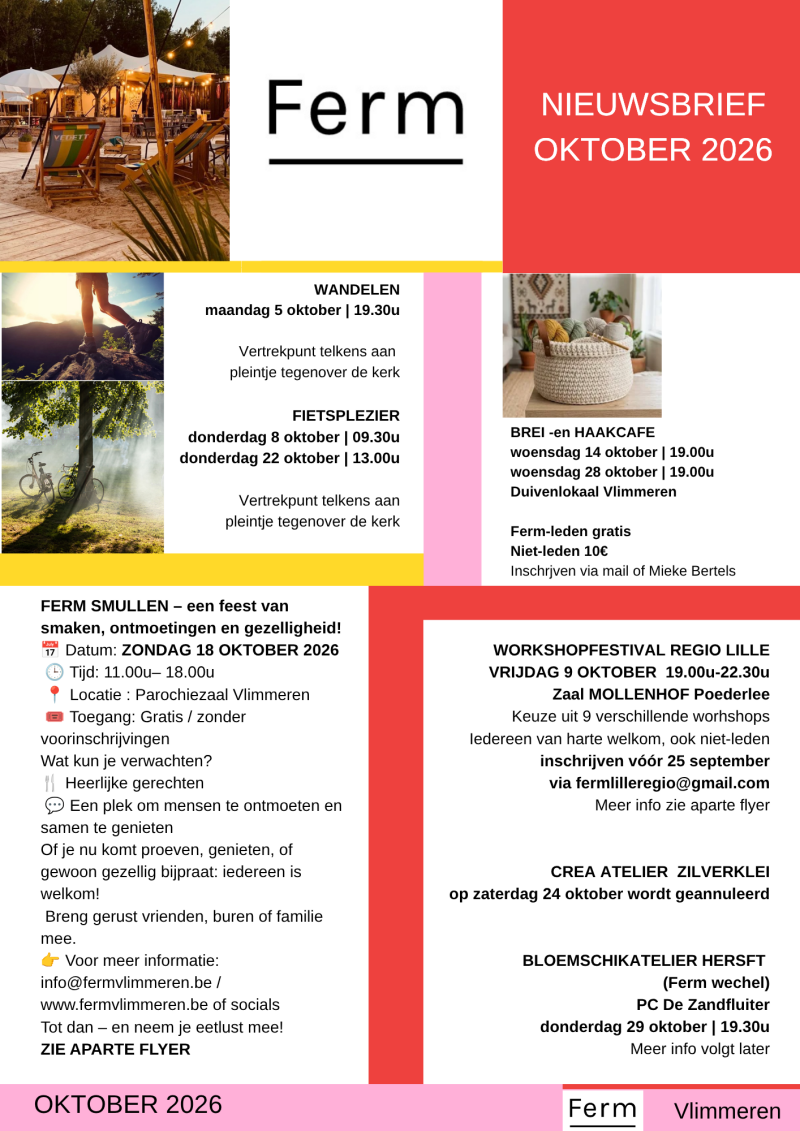 Ferm

NIEUWSBRIEF
OKTOBER 2026

WANDELEN
maandag 5 oktober | 19.30u

Vertrekpunt telkens aan pleintje tegenover de kerk

FIETSPLEZIER
donderdag 8 oktober | 09.30u
donderdag 22 oktober | 13.00u

Vertrekpunt telkens aan pleintje tegenover de kerk

BREI -en HAAKCAFE
woensdag 14 oktober | 19.00u
woensdag 28 oktober | 19.00u
Duivenlokaal Vlimmeren

Ferm-leden gratis
Niet-leden 10€
Inschrjven via mail of Mieke Bertels

FERM SMULLEN – een feest van smaken, ontmoetingen en gezelligheid!
📅 Datum: ZONDAG 18 OKTOBER 2026
🕒 Tijd: 11.00u– 18.00u
📍 Locatie : Parochiezaal Vlimmeren
🎟️ Toegang: Gratis / zonder voorinschrijvingen
Wat kun je verwachten?
🍴 Heerlijke gerechten
💬 Een plek om mensen te ontmoeten en samen te genieten
Of je nu komt proeven, genieten, of gewoon gezellig bijpraat: iedereen is welkom!
Breng gerust vrienden, buren of familie mee.
👉 Voor meer informatie: info@fermvlimmeren.be / www.fermvlimmeren.be of socials
Tot dan – en neem je eetlust mee!
ZIE APARTE FLYER

WORKSHOPFESTIVAL REGIO LILLE
VRIJDAG 9 OKTOBER 19.00u-22.30u
Zaal MOLLENHOF Poederlee
Keuze uit 9 verschillende worhshops
Iedereen van harte welkom, ook niet-leden
inschrijven vóór 25 september
via fermlilleregio@gmail.com
Meer info zie aparte flyer

CREA ATELIER ZILVERKLEI
op zaterdag 24 oktober wordt geannuleerd

BLOEMSCHIKATELIER HERSFT
(Ferm wechel)
PC De Zandfluiter
donderdag 29 oktober | 19.30u
Meer info volgt later

OKTOBER 2026

Ferm Vlimmeren